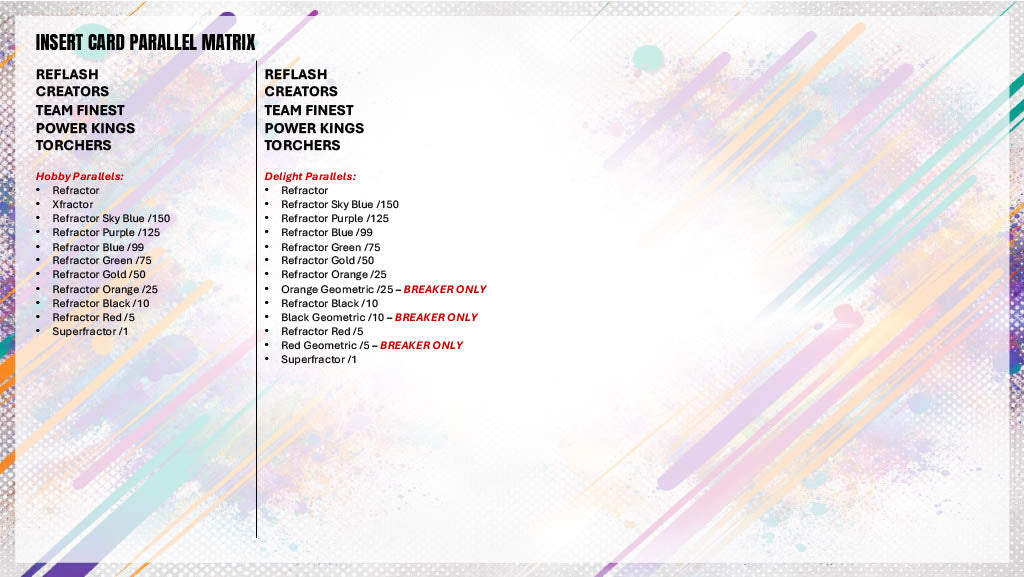 INSERT CARD PARALLEL MATRIX

REFLASH
CREATORS
TEAM FINEST
POWER KINGS
TORCHERS

Hobby Parallels:
• Refractor
• Xfractor
• Refractor Sky Blue /150
• Refractor Purple /125
• Refractor Blue /99
• Refractor Green /75
• Refractor Gold /50
• Refractor Orange /25
• Refractor Black /10
• Refractor Red /5
• Superfractor /1

REFLASH
CREATORS
TEAM FINEST
POWER KINGS
TORCHERS

Delight Parallels:
• Refractor
• Refractor Sky Blue /150
• Refractor Purple /125
• Refractor Blue /99
• Refractor Green /75
• Refractor Gold /50
• Refractor Orange /25
• Orange Geometric /25 – BREAKER ONLY
• Refractor Black /10
• Black Geometric /10 – BREAKER ONLY
• Refractor Red /5
• Red Geometric /5 – BREAKER ONLY
• Superfractor /1